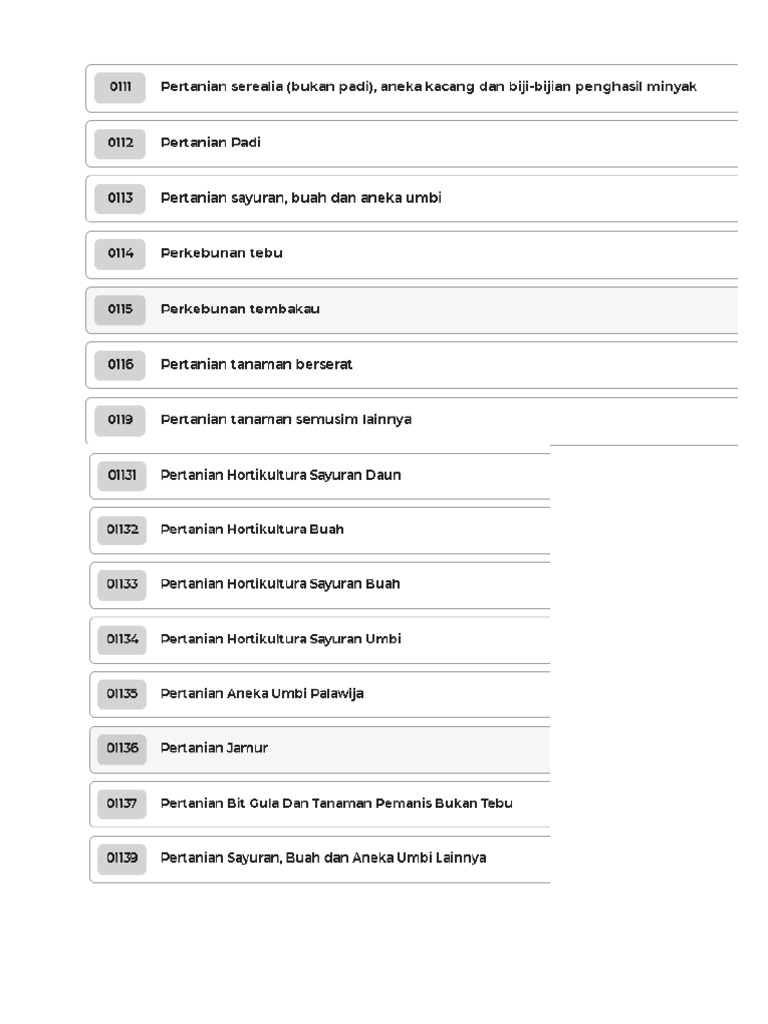 0111 Pertanian serealia (bukan padi), aneka kacang dan biji-bijian penghasil minyak

0112 Pertanian Padi

0113 Pertanian sayuran, buah dan aneka umbi

0114 Perkebunan tebu

0115 Perkebunan tembakau

0116 Pertanian tanaman berserat

0119 Pertanian tanaman semusim lainnya

01131 Pertanian Hortikultura Sayuran Daun

01132 Pertanian Hortikultura Buah

01133 Pertanian Hortikultura Sayuran Buah

01134 Pertanian Hortikultura Sayuran Umbi

01135 Pertanian Aneka Umbi Palawija

01136 Pertanian Jamur

01137 Pertanian Bit Gula Dan Tanaman Pemanis Bukan Tebu

01139 Pertanian Sayuran, Buah dan Aneka Umbi Lainnya